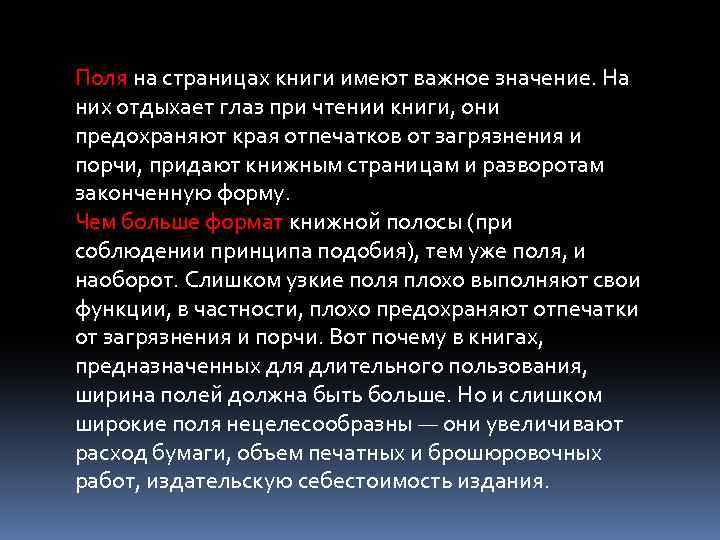 Поля на страницах книги имеют важное значение. На них отдыхает глаз при чтении книги, они предохраняют края отпечатков от загрязнения и порчи, придают книжным страницам и разворотам законченную форму.
Чем больше формат книжной полосы (при соблюдении принципа подобия), тем уже поля, и наоборот. Слишком узкие поля плохо выполняют свои функции, в частности, плохо предохраняют отпечатки от загрязнения и порчи. Вот почему в книгах, предназначенных для длительного пользования, ширина полей должна быть больше. Но и слишком широкие поля нецелесообразны — они увеличивают расход бумаги, объем печатных и брошюровочных работ, издательскую себестоимость издания.